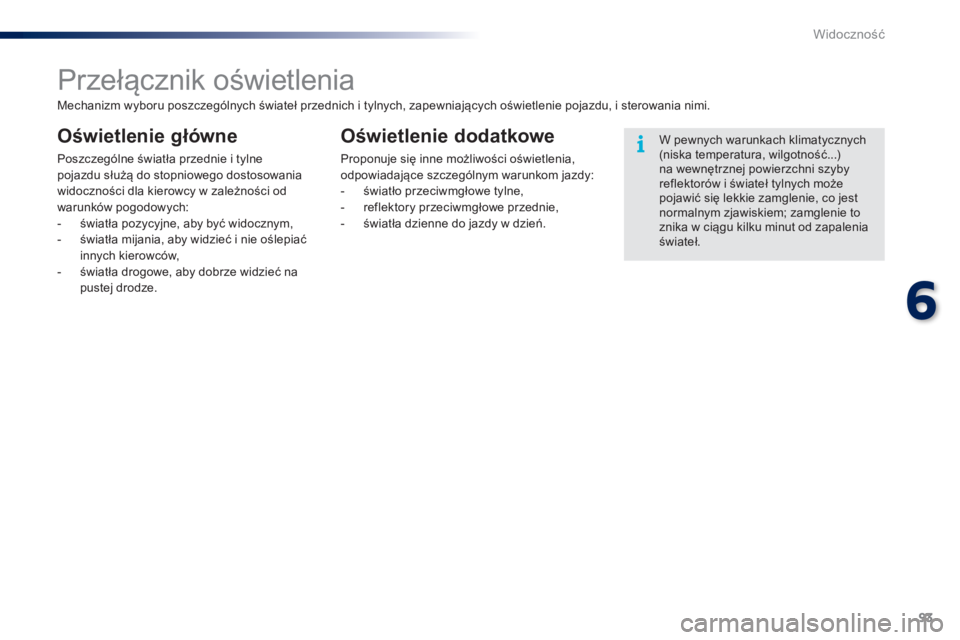 Widoczność

Przełącznik oświetlenia

Mechanizm wyboru poszczególnych świateł przednich i tylnych, zapewniających oświetlenie pojazdu, i sterowania nimi.

Oświetlenie główne

Poszczególne światła przednie i tylne pojazdu służą do stopniowego dostosowania widoczności dla kierowcy w zależności od warunków pogodowych:
- światła pozycyjne, aby być widocznym,
- światła mijania, aby widzieć i nie oślepiać innych kierowców,
- światła drogowe, aby dobrze widzieć na pustej drodze.

Oświetlenie dodatkowe

Proponuje się inne możliwości oświetlenia, odpowiadające szczególnym warunkom jazdy:
- światło przeciwmgłowe tylne,
- reflektory przeciwmgłowe przednie,
- światła dzienne do jazdy w dzień.

i

W pewnych warunkach klimatycznych (niska temperatura, wilgotność...) na wewnętrznej powierzchni szyby reflektorów i świateł tylnych może pojawić się lekkie zamglenie, co jest normalnym zjawiskiem; zamglenie to znika w ciągu kilku minut od zapalenia świateł.

6

93

carmanualsonline.info